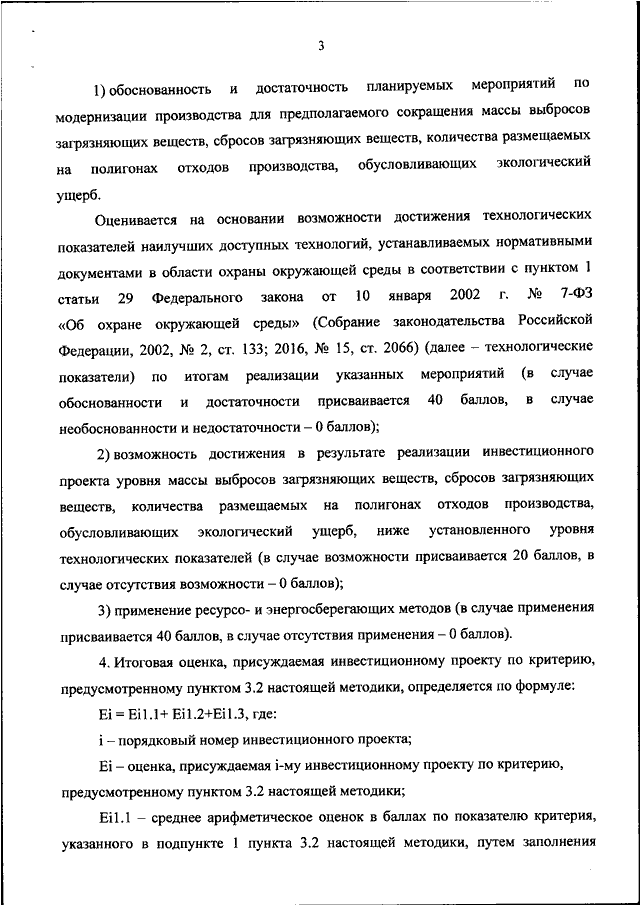 3

1) обоснованность и достаточность планируемых мероприятий по модернизации производства для предполагаемого сокращения массы выбросов загрязняющих веществ, сбросов загрязняющих веществ, количества размещаемых на полигонах отходов производства, обусловливающих экологический ущерб.

Оценивается на основании возможности достижения технологических показателей наилучших доступных технологий, устанавливаемых нормативными документами в области охраны окружающей среды в соответствии с пунктом 1 статьи 29 Федерального закона от 10 января 2002 г. № 7-ФЗ «Об охране окружающей среды» (Собрание законодательства Российской Федерации, 2002, № 2, ст. 133; 2016, № 15, ст. 2066) (далее – технологические показатели) по итогам реализации указанных мероприятий (в случае обоснованности и достаточности присваивается 40 баллов, в случае необоснованности и недостаточности – 0 баллов);

2) возможность достижения в результате реализации инвестиционного проекта уровня массы выбросов загрязняющих веществ, сбросов загрязняющих веществ, количества размещаемых на полигонах отходов производства, обусловливающих экологический ущерб, ниже установленного уровня технологических показателей (в случае возможности присваивается 20 баллов, в случае отсутствия возможности – 0 баллов);

3) применение ресурсо- и энергосберегающих методов (в случае применения присваивается 40 баллов, в случае отсутствия применения – 0 баллов).

4. Итоговая оценка, присуждаемая инвестиционному проекту по критерию, предусмотренному пунктом 3.2 настоящей методики, определяется по формуле:

Ei = Ei1.1+ Ei1.2+Ei1.3, где:

i – порядковый номер инвестиционного проекта;

Ei – оценка, присуждаемая i-му инвестиционному проекту по критерию, предусмотренному пунктом 3.2 настоящей методики;

Ei1.1 – среднее арифметическое оценок в баллах по показателю критерия, указанного в подпункте 1 пункта 3.2 настоящей методики, путем заполнения